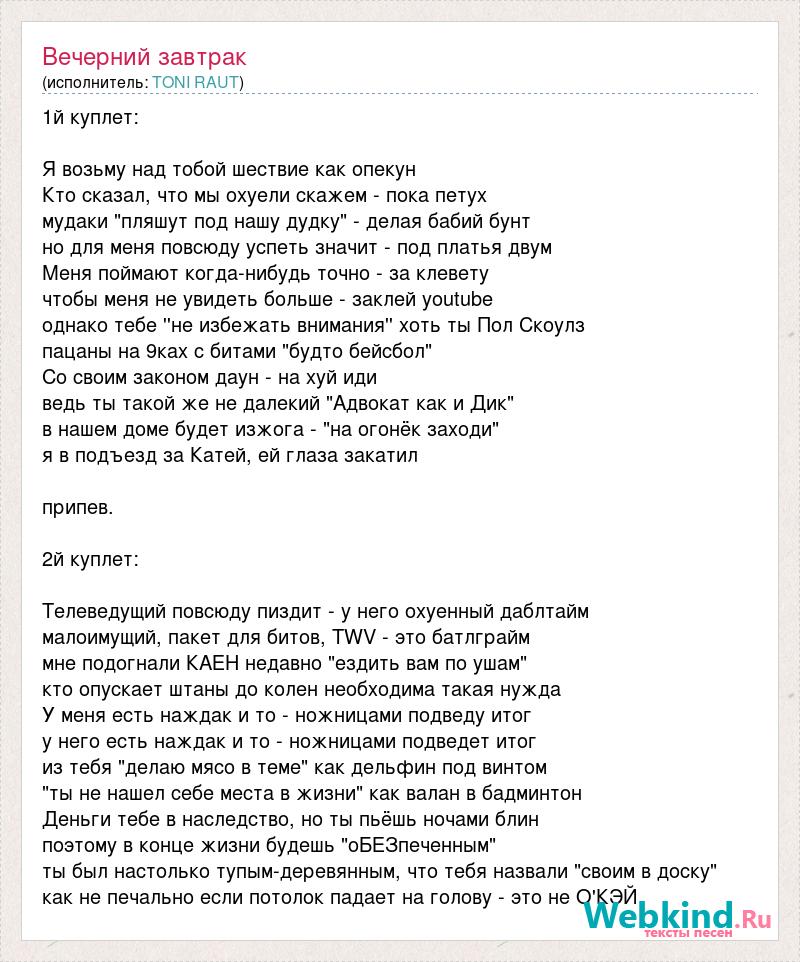 Вечерний завтрак
(исполнитель: TONI RAUT)

1й куплет:

Я возьму над тобой шествие как опекун
Кто сказал, что мы охуели скажем - пока петух
мудаки "пляшут под нашу дудку" - делая бабий бунт
но для меня повсюду успеть значит - под платья двум
Меня поймают когда-нибудь точно - за клевету
чтобы меня не увидеть больше - заклей youtube
однако тебе "не избежать внимания" хоть ты Пол Скоулз
пацаны на 9ках с битами "будто бейсбол"
Со своим законом даун - на хуй иди
ведь ты такой же не далекий "Адвокат как и Дик"
в нашем доме будет изжога - "на огонёк заходи"
я в подъезд за Катей, ей глаза закатил

припев.

2й куплет:

Телеведущий повсюду пиздит - у него охуенный даблтайм
малоимущий, пакет для битов, TWV - это батлграйм
мне подогнали КАЕН недавно "ездить вам по ушам"
кто опускает штаны до колен необходима такая нужда
У меня есть наждак и то - ножницами подведу итог
у него есть наждак и то - ножницами подведет итог
из тебя "делаю мясо в теме" как дельфин под винтом
"ты не нашел себе места в жизни" как валан в бадминтон
Деньги тебе в наследство, но ты пьёшь ночами блин
поэтому в конце жизни будешь "оБЕЗпеченным"
ты был настолько тупым-деревянным, что тебя назвали "своим в доску"
как не печально если потолок падает на голову - это не О'КЭЙ

Webkind.Ru
тексты песен